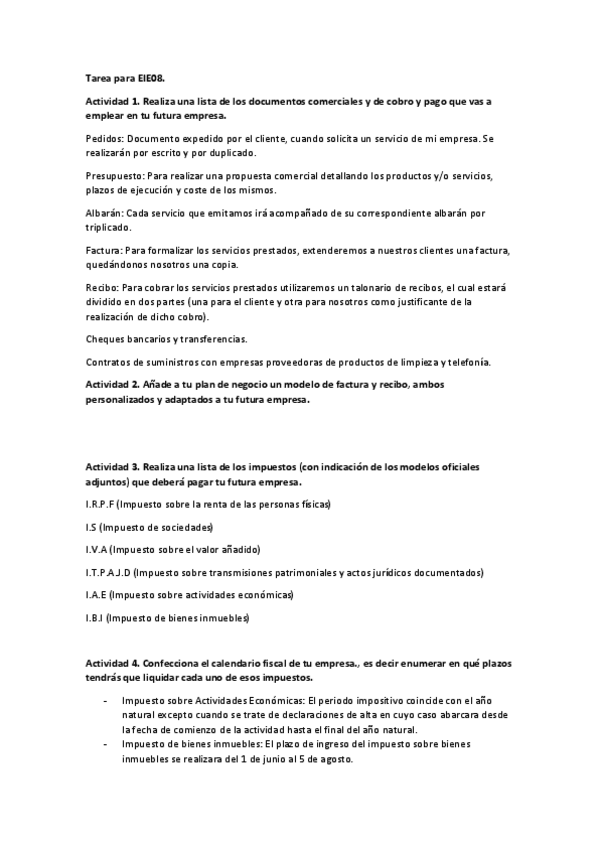 Tarea para EIE08.

Actividad 1. Realiza una lista de los documentos comerciales y de cobro y pago que vas a emplear en tu futura empresa.

Pedidos: Documento expedido por el cliente, cuando solicita un servicio de mi empresa. Se realizarán por escrito y por duplicado.

Presupuesto: Para realizar una propuesta comercial detallando los productos y/o servicios, plazos de ejecución y coste de los mismos.

Albarán: Cada servicio que emitamos irá acompañado de su correspondiente albarán por triplicado.

Factura: Para formalizar los servicios prestados, extenderemos a nuestros clientes una factura, quedándonos nosotros una copia.

Recibo: Para cobrar los servicios prestados utilizaremos un talonario de recibos, el cual estará dividido en dos partes (una para el cliente y otra para nosotros como justificante de la realización de dicho cobro).

Cheques bancarios y transferencias.

Contratos de suministros con empresas proveedoras de productos de limpieza y telefonía.

Actividad 2. Añade a tu plan de negocio un modelo de factura y recibo, ambos personalizados y adaptados a tu futura empresa.

Actividad 3. Realiza una lista de los impuestos (con indicación de los modelos oficiales adjuntos) que deberá pagar tu futura empresa.

I.R.P.F (Impuesto sobre la renta de las personas físicas)

I.S (Impuesto de sociedades)

I.V.A (Impuesto sobre el valor añadido)

I.T.P.A.J.D (Impuesto sobre transmisiones patrimoniales y actos jurídicos documentados)

I.A.E (Impuesto sobre actividades económicas)

I.B.I (Impuesto de bienes inmuebles)

Actividad 4. Confecciona el calendario fiscal de tu empresa., es decir enumerar en qué plazos tendrás que liquidar cada uno de esos impuestos.

- Impuesto sobre Actividades Económicas: El periodo impositivo coincide con el año natural excepto cuando se trate de declaraciones de alta en cuyo caso abarcara desde la fecha de comienzo de la actividad hasta el final del año natural.
- Impuesto de bienes inmuebles: El plazo de ingreso del impuesto sobre bienes inmuebles se realizara del 1 de junio al 5 de agosto.